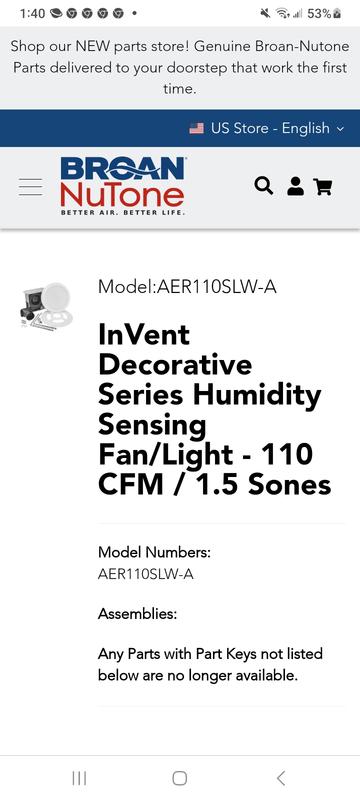 1:40 • 53%

Shop our NEW parts store! Genuine Broan-Nutone Parts delivered to your doorstep that work the first time.

US Store - English

BROAN NuTone
BETTER AIR. BETTER LIFE.

Model:AER110SLW-A

InVent Decorative Series Humidity Sensing Fan/Light - 110 CFM / 1.5 Sones

Model Numbers:
AER110SLW-A

Assemblies:

Any Parts with Part Keys not listed below are no longer available.